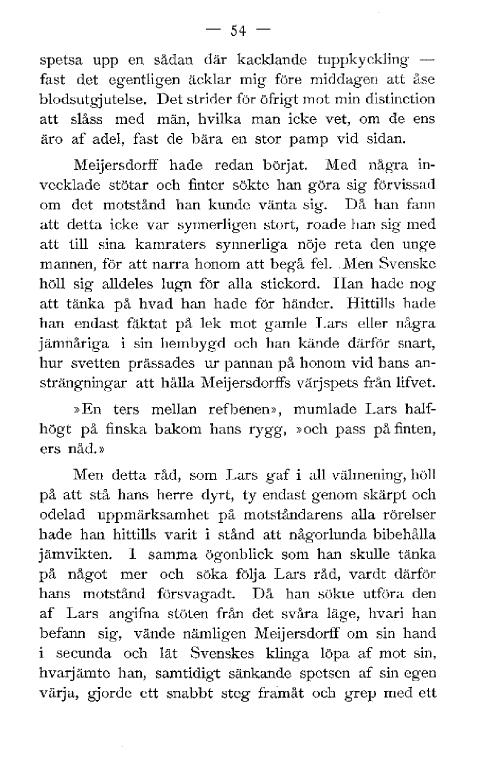 — 54 —

spetsa upp en sådan där kacklande tuppkyckling — fast det egentligen äcklar mig före middagen att åse blodsutgjutelse. Det strider för öfrigt mot min distinction att slåss med män, hvilka man icke vet, om de ens äro af adel, fast de bära en stor pamp vid sidan.

Meijersdorff hade redan börjat. Med några invecklade stötar och finter sökte han göra sig förvissad om det motstånd han kunde vänta sig. Då han fann att detta icke var synnerligen stort, roade han sig med att till sina kamraters synnerliga nöje reta den unge mannen, för att narra honom att begå fel. Men Svenske höll sig alldeles lugn för alla stickord. Han hade nog att tänka på hvad han hade för händer. Hittills hade han endast fäktat på lek mot gamle Lars eller några jämnåriga i sin hembygd och han kände därför snart, hur svetten prässades ur pannan på honom vid hans ansträngningar att hålla Meijersdorffs värjspets från lifvet.

»En ters mellan refbenen», mumlade Lars halfhögt på finska bakom hans rygg, »och pass på finten, ers nåd.»

Men detta råd, som Lars gaf i all välmening, höll på att stå hans herre dyrt, ty endast genom skärpt och odelad uppmärksamhet på motståndarens alla rörelser hade han hittills varit i stånd att någorlunda bibehålla jämvikten. I samma ögonblick som han skulle tänka på något mer och söka följa Lars råd, vardt därför hans motstånd försvagadt. Då han sökte utföra den af Lars angifna stöten från det svåra läge, hvari han befann sig, vände nämligen Meijersdorff om sin hand i secunda och lät Svenskes klinga löpa af mot sin, hvarjämte han, samtidigt sänkande spetsen af sin egen värja, gjorde ett snabbt steg framåt och grep med ett